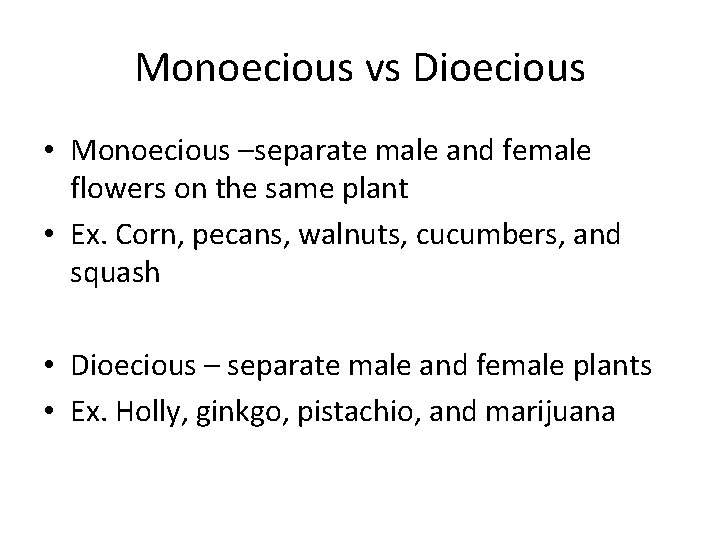 Monoecious vs Dioecious

• Monoecious –separate male and female flowers on the same plant
• Ex. Corn, pecans, walnuts, cucumbers, and squash

• Dioecious – separate male and female plants
• Ex. Holly, ginkgo, pistachio, and marijuana